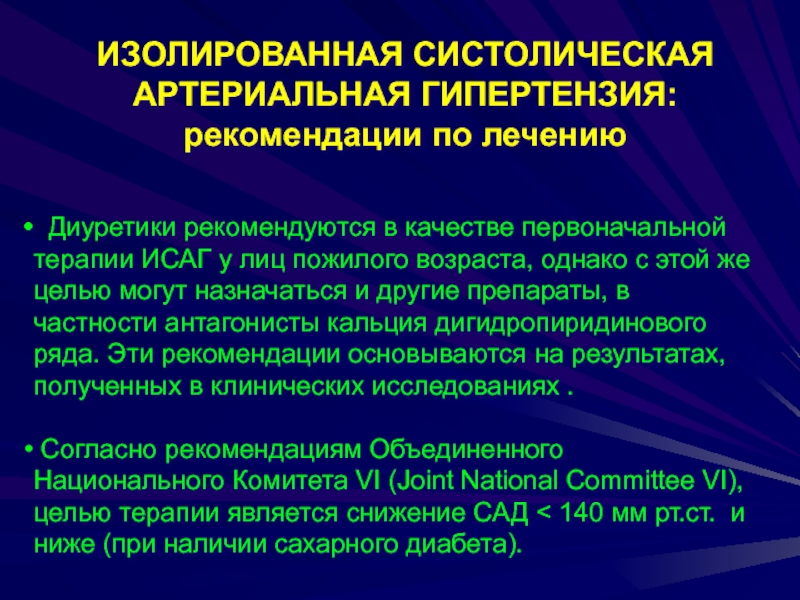 ИЗОЛИРОВАННАЯ СИСТОЛИЧЕСКАЯ АРТЕРИАЛЬНАЯ ГИПЕРТЕНЗИЯ: рекомендации по лечению

• Диуретики рекомендуются в качестве первоначальной терапии ИСАГ у лиц пожилого возраста, однако с этой же целью могут назначаться и другие препараты, в частности антагонисты кальция дигидропиридинового ряда. Эти рекомендации основываются на результатах, полученных в клинических исследованиях .

• Согласно рекомендациям Объединенного Национального Комитета VI (Joint National Committee VI), целью терапии является снижение САД < 140 мм рт.ст. и ниже (при наличии сахарного диабета).